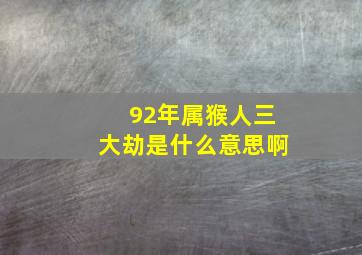 92年属猴人三大劫是什么意思啊